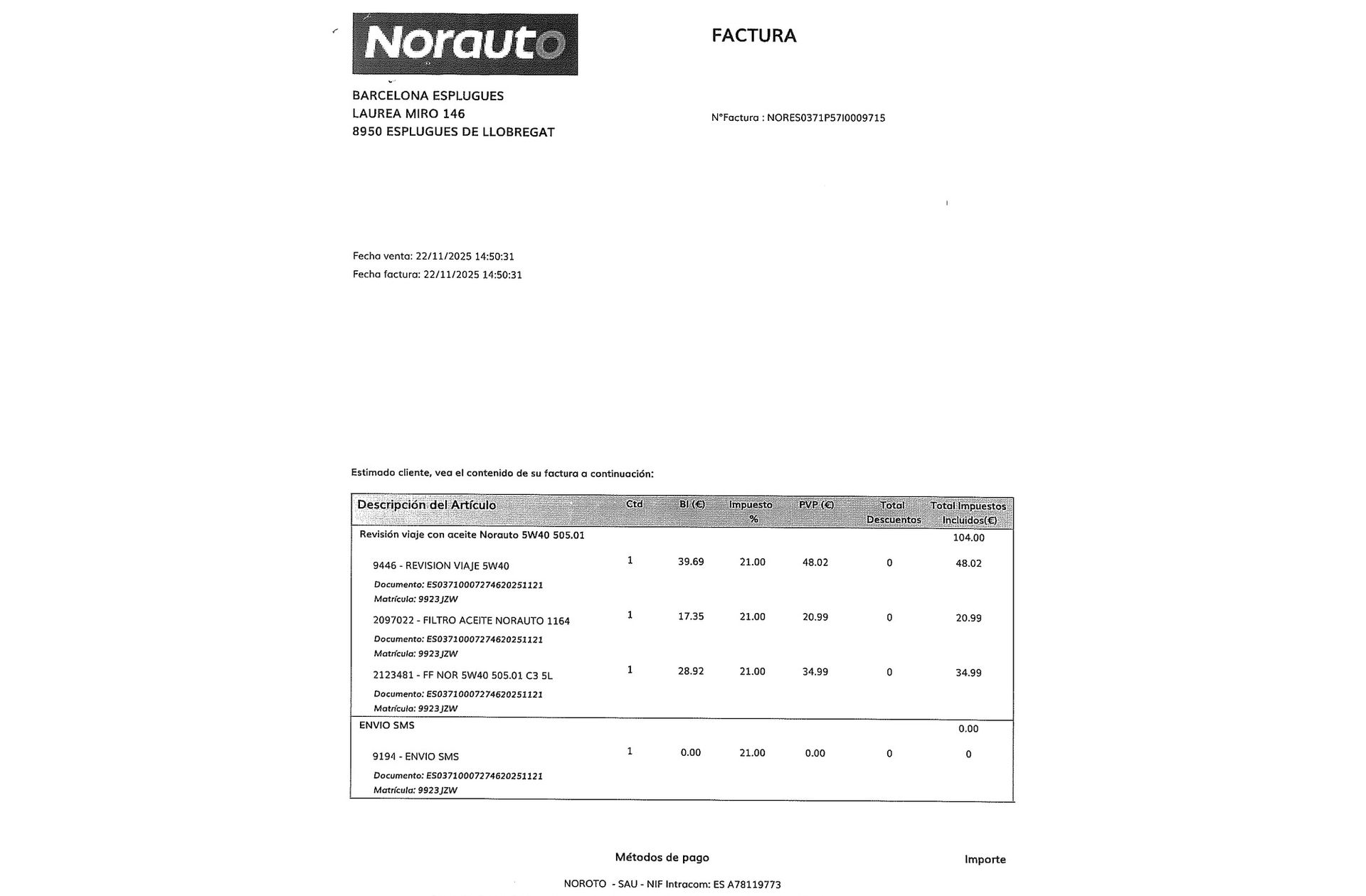 Norauto

FACTURA

BARCELONA ESPLUGUES
LAUREA MIRO 146
8950 ESPLUGUES DE LLOBREGAT

N°Factura : NORES0371P57I0009715

Fecha venta: 22/11/2025 14:50:31
Fecha factura: 22/11/2025 14:50:31

Estimado cliente, vea el contenido de su factura a continuación:

| Descripción del Artículo | Ctd | BI (€) | Impuesto % | PVP (€) | Total Descuentos | Total Impuestos Incluidos(€) |
|---|---|---|---|---|---|---|
| Revisión viaje con aceite Norauto 5W40 505.01 | | | | | | 104.00 |
| 9446 - REVISION VIAJE 5W40 Documento: ES03710007274620251121 Matrícula: 9923JZW | 1 | 39.69 | 21.00 | 48.02 | 0 | 48.02 |
| 2097022 - FILTRO ACEITE NORAUTO 1164 Documento: ES03710007274620251121 Matrícula: 9923JZW | 1 | 17.35 | 21.00 | 20.99 | 0 | 20.99 |
| 2123481 - FF NOR 5W40 505.01 C3 5L Documento: ES03710007274620251121 Matrícula: 9923JZW | 1 | 28.92 | 21.00 | 34.99 | 0 | 34.99 |
| ENVIO SMS | | | | | | 0.00 |
| 9194 - ENVIO SMS Documento: ES03710007274620251121 Matrícula: 9923JZW | 1 | 0.00 | 21.00 | 0.00 | 0 | 0 |

Métodos de pago

Importe

NOROTO - SAU - NIF Intracom: ES A78119773